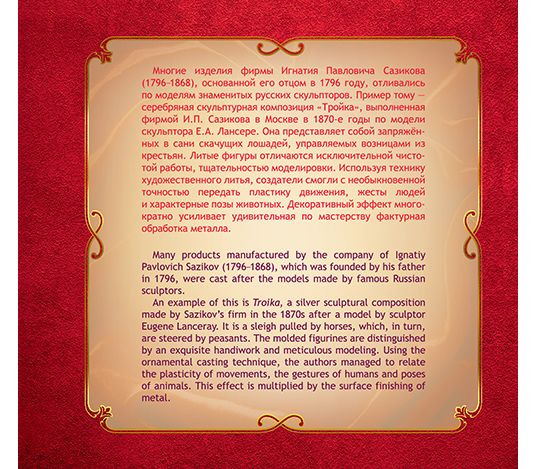 Многие изделия фирмы Игнатия Павловича Сазикова (1796–1868), основанной его отцом в 1796 году, отливались по моделям знаменитых русских скульпторов. Пример тому — серебряная скульптурная композиция «Тройка», выполненная фирмой И.П. Сазикова в Москве в 1870-е годы по модели скульптора Е.А. Лансере. Она представляет собой запряжённых в сани скачущих лошадей, управляемых возницами из крестьян. Литые фигуры отличаются исключительной чистотой работы, тщательностью моделировки. Используя технику художественного литья, создатели смогли с необыкновенной точностью передать пластику движения, жесты людей и характерные позы животных. Декоративный эффект многократно усиливает удивительная по мастерству фактурная обработка металла.

Many products manufactured by the company of Ignatiy Pavlovich Sazikov (1796–1868), which was founded by his father in 1796, were cast after the models made by famous Russian sculptors.

An example of this is Troika, a silver sculptural composition made by Sazikov's firm in the 1870s after a model by sculptor Eugene Lanceray. It is a sleigh pulled by horses, which, in turn, are steered by peasants. The molded figurines are distinguished by an exquisite handiwork and meticulous modeling. Using the ornamental casting technique, the authors managed to relate the plasticity of movements, the gestures of humans and poses of animals. This effect is multiplied by the surface finishing of metal.